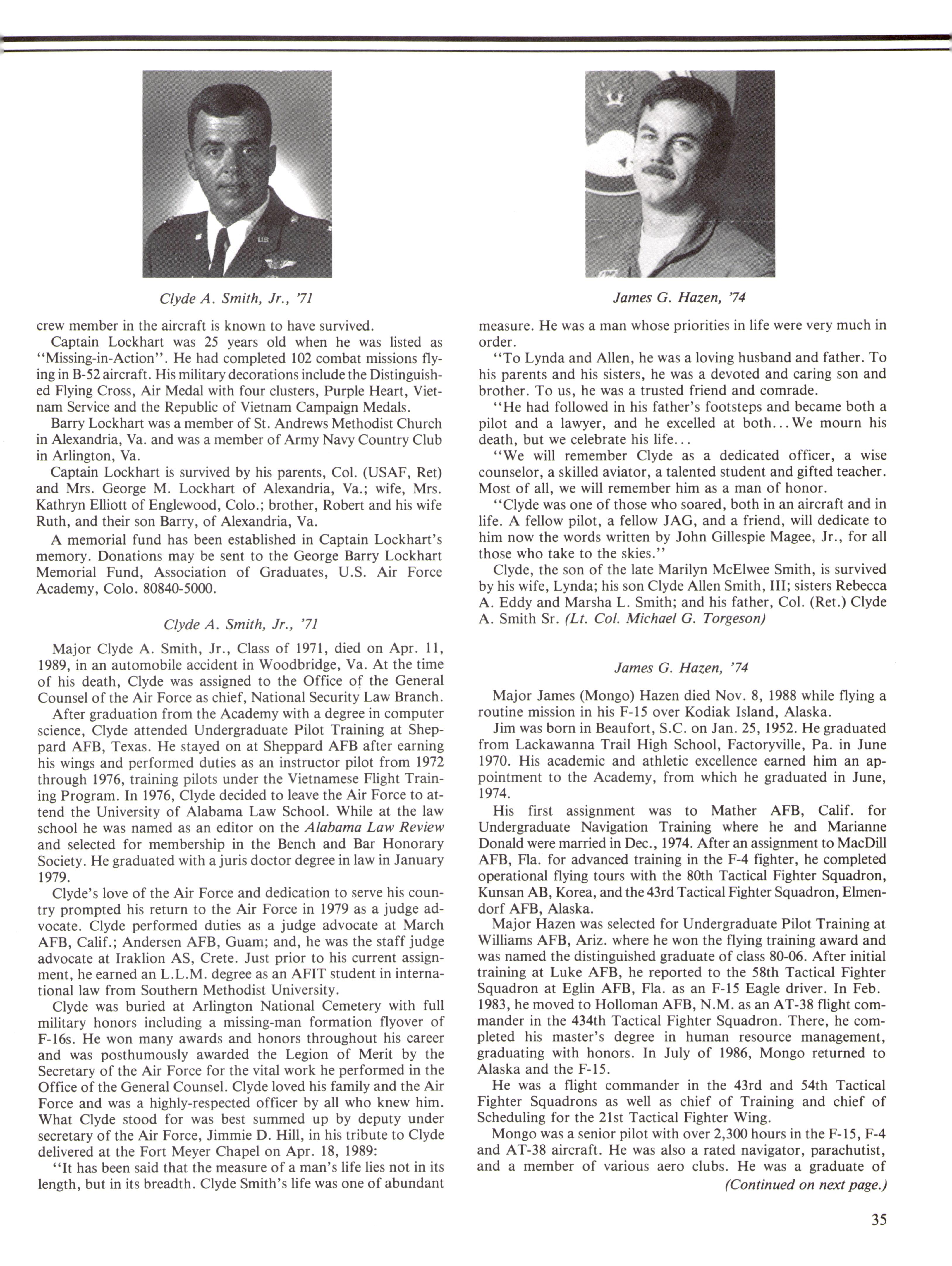 Clyde A. Smith, Jr., '71

crew member in the aircraft is known to have survived.

Captain Lockhart was 25 years old when he was listed as "Missing-in-Action". He had completed 102 combat missions flying in B-52 aircraft. His military decorations include the Distinguished Flying Cross, Air Medal with four clusters, Purple Heart, Vietnam Service and the Republic of Vietnam Campaign Medals.

Barry Lockhart was a member of St. Andrews Methodist Church in Alexandria, Va. and was a member of Army Navy Country Club in Arlington, Va.

Captain Lockhart is survived by his parents, Col. (USAF, Ret) and Mrs. George M. Lockhart of Alexandria, Va.; wife, Mrs. Kathryn Elliott of Englewood, Colo.; brother, Robert and his wife Ruth, and their son Barry, of Alexandria, Va.

A memorial fund has been established in Captain Lockhart's memory. Donations may be sent to the George Barry Lockhart Memorial Fund, Association of Graduates, U.S. Air Force Academy, Colo. 80840-5000.

Clyde A. Smith, Jr., '71

Major Clyde A. Smith, Jr., Class of 1971, died on Apr. 11, 1989, in an automobile accident in Woodbridge, Va. At the time of his death, Clyde was assigned to the Office of the General Counsel of the Air Force as chief, National Security Law Branch.

After graduation from the Academy with a degree in computer science, Clyde attended Undergraduate Pilot Training at Sheppard AFB, Texas. He stayed on at Sheppard AFB after earning his wings and performed duties as an instructor pilot from 1972 through 1976, training pilots under the Vietnamese Flight Training Program. In 1976, Clyde decided to leave the Air Force to attend the University of Alabama Law School. While at the law school he was named as an editor on the Alabama Law Review and selected for membership in the Bench and Bar Honorary Society. He graduated with a juris doctor degree in law in January 1979.

Clyde's love of the Air Force and dedication to serve his country prompted his return to the Air Force in 1979 as a judge advocate. Clyde performed duties as a judge advocate at March AFB, Calif.; Andersen AFB, Guam; and, he was the staff judge advocate at Iraklion AS, Crete. Just prior to his current assignment, he earned an L.L.M. degree as an AFIT student in international law from Southern Methodist University.

Clyde was buried at Arlington National Cemetery with full military honors including a missing-man formation flyover of F-16s. He won many awards and honors throughout his career and was posthumously awarded the Legion of Merit by the Secretary of the Air Force for the vital work he performed in the Office of the General Counsel. Clyde loved his family and the Air Force and was a highly-respected officer by all who knew him. What Clyde stood for was best summed up by deputy under secretary of the Air Force, Jimmie D. Hill, in his tribute to Clyde delivered at the Fort Meyer Chapel on Apr. 18, 1989:

"It has been said that the measure of a man's life lies not in its length, but in its breadth. Clyde Smith's life was one of abundant

James G. Hazen, '74

measure. He was a man whose priorities in life were very much in order.

"To Lynda and Allen, he was a loving husband and father. To his parents and his sisters, he was a devoted and caring son and brother. To us, he was a trusted friend and comrade.

"He had followed in his father's footsteps and became both a pilot and a lawyer, and he excelled at both...We mourn his death, but we celebrate his life...

"We will remember Clyde as a dedicated officer, a wise counselor, a skilled aviator, a talented student and gifted teacher. Most of all, we will remember him as a man of honor.

"Clyde was one of those who soared, both in an aircraft and in life. A fellow pilot, a fellow JAG, and a friend, will dedicate to him now the words written by John Gillespie Magee, Jr., for all those who take to the skies."

Clyde, the son of the late Marilyn McElwee Smith, is survived by his wife, Lynda; his son Clyde Allen Smith, III; sisters Rebecca A. Eddy and Marsha L. Smith; and his father, Col. (Ret.) Clyde A. Smith Sr. (Lt. Col. Michael G. Torgeson)

James G. Hazen, '74

Major James (Mongo) Hazen died Nov. 8, 1988 while flying a routine mission in his F-15 over Kodiak Island, Alaska.

Jim was born in Beaufort, S.C. on Jan. 25, 1952. He graduated from Lackawanna Trail High School, Factoryville, Pa. in June 1970. His academic and athletic excellence earned him an appointment to the Academy, from which he graduated in June, 1974.

His first assignment was to Mather AFB, Calif. for Undergraduate Navigation Training where he and Marianne Donald were married in Dec., 1974. After an assignment to MacDill AFB, Fla. for advanced training in the F-4 fighter, he completed operational flying tours with the 80th Tactical Fighter Squadron, Kunsan AB, Korea, and the 43rd Tactical Fighter Squadron, Elmendorf AFB, Alaska.

Major Hazen was selected for Undergraduate Pilot Training at Williams AFB, Ariz. where he won the flying training award and was named the distinguished graduate of class 80-06. After initial training at Luke AFB, he reported to the 58th Tactical Fighter Squadron at Eglin AFB, Fla. as an F-15 Eagle driver. In Feb. 1983, he moved to Holloman AFB, N.M. as an AT-38 flight commander in the 434th Tactical Fighter Squadron. There, he completed his master's degree in human resource management, graduating with honors. In July of 1986, Mongo returned to Alaska and the F-15.

He was a flight commander in the 43rd and 54th Tactical Fighter Squadrons as well as chief of Training and chief of Scheduling for the 21st Tactical Fighter Wing.

Mongo was a senior pilot with over 2,300 hours in the F-15, F-4 and AT-38 aircraft. He was also a rated navigator, parachutist, and a member of various aero clubs. He was a graduate of

(Continued on next page.)

35